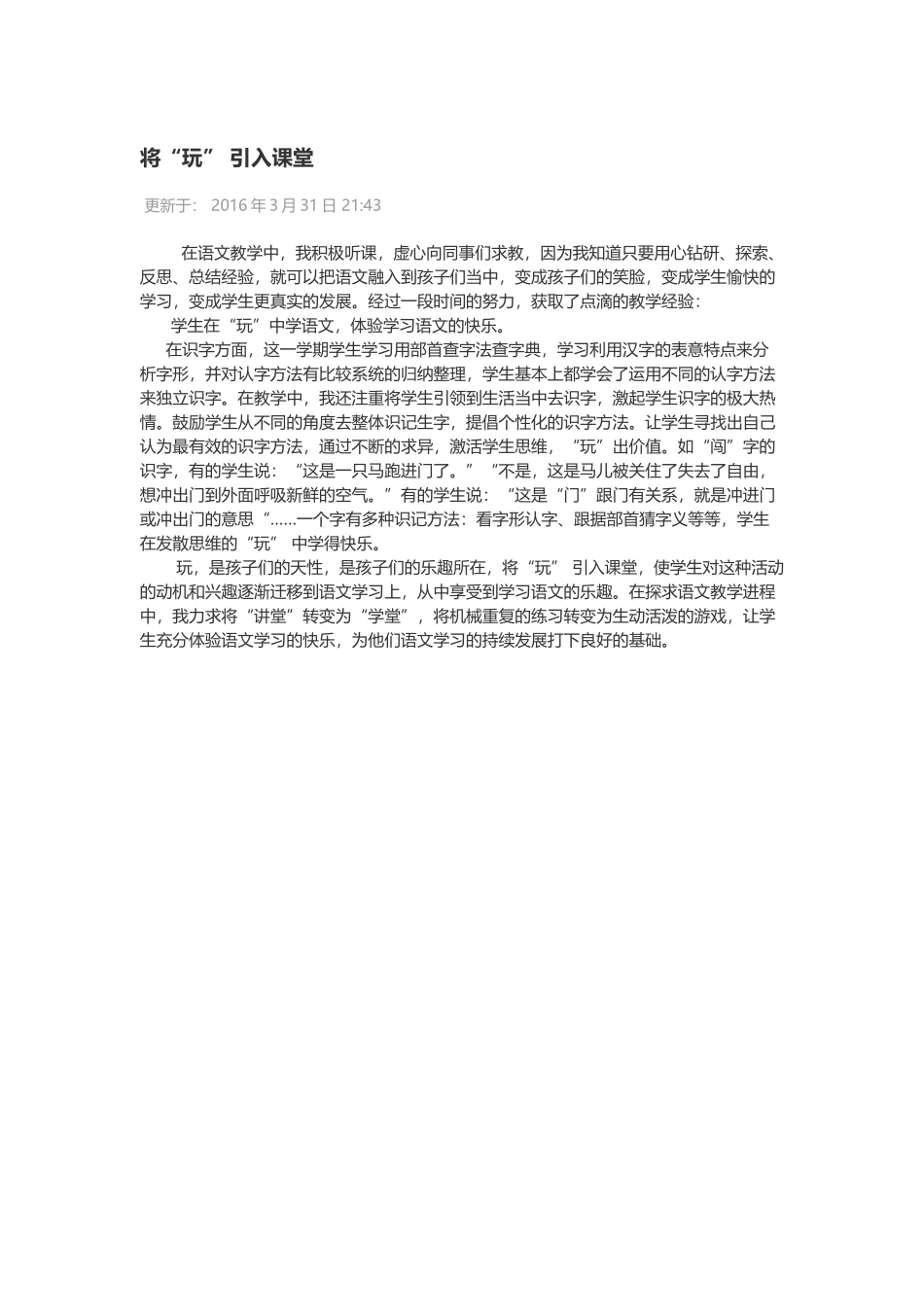 将“玩” 引入课堂

更新于： 2016 年 3 月 31 日 21:43

在语文教学中，我积极听课，虚心向同事们求教，因为我知道只要用心钻研、探索、反思、总结经验，就可以把语文融入到孩子们当中，变成孩子们的笑脸，变成学生愉快的学习，变成学生更真实的发展。经过一段时间的努力，获取了点滴的教学经验：

学生在“玩”中学语文，体验学习语文的快乐。

在识字方面，这一学期学生学习用部首查字法查字典，学习利用汉字的表意特点来分析字形，并对认字方法有比较系统的归纳整理，学生基本上都学会了运用不同的认字方法来独立识字。在教学中，我还注重将学生引领到生活当中去识字，激起学生识字的极大热情。鼓励学生从不同的角度去整体识记生字，提倡个性化的识字方法。让学生寻找出自己认为最有效的识字方法，通过不断的求异，激活学生思维，“玩”出价值。如“闯”字的识字，有的学生说：“这是一只马跑进门了。”“不是，这是马儿被关住了失去了自由，想冲出门到外面呼吸新鲜的空气。”有的学生说：“这是“门”跟门有关系，就是冲进门或冲出门的意思“……一个字有多种识记方法：看字形认字、跟据部首猜字义等等，学生在发散思维的“玩” 中学得快乐。

玩，是孩子们的天性，是孩子们的乐趣所在，将“玩” 引入课堂，使学生对这种活动的动机和兴趣逐渐迁移到语文学习上，从中享受到学习语文的乐趣。在探求语文教学进程中，我力求将“讲堂”转变为“学堂”，将机械重复的练习转变为生动活泼的游戏，让学生充分体验语文学习的快乐，为他们语文学习的持续发展打下良好的基础。